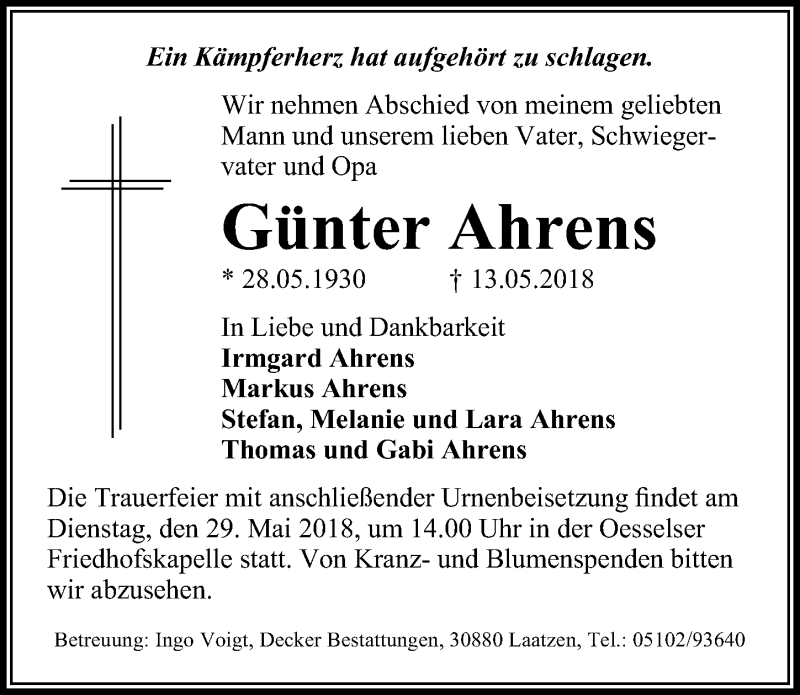 Ein Kämpferherz hat aufgehört zu schlagen.

Wir nehmen Abschied von meinem geliebten Mann und unserem lieben Vater, Schwiegervater und Opa

Günter Ahrens

* 28.05.1930 † 13.05.2018

In Liebe und Dankbarkeit
Irmgard Ahrens
Markus Ahrens
Stefan, Melanie und Lara Ahrens
Thomas und Gabi Ahrens

Die Trauerfeier mit anschließender Urnenbeisetzung findet am Dienstag, den 29. Mai 2018, um 14.00 Uhr in der Oesselser Friedhofskapelle statt. Von Kranz- und Blumenspenden bitten wir abzusehen.

Betreuung: Ingo Voigt, Decker Bestattungen, 30880 Laatzen, Tel.: 05102/93640